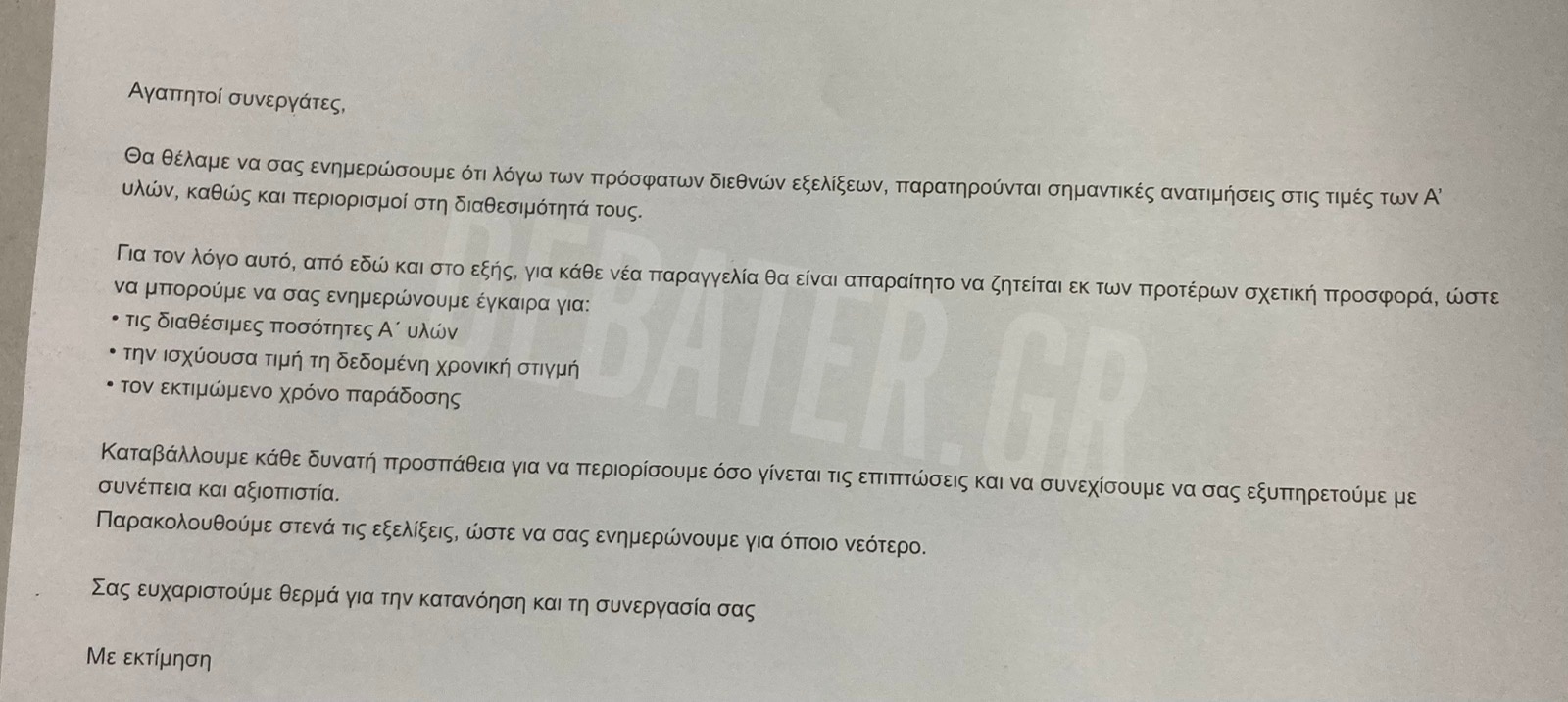 Αγαπητοί συνεργάτες,

Θα θέλαμε να σας ενημερώσουμε ότι λόγω των πρόσφατων διεθνών εξελίξεων, παρατηρούνται σημαντικές ανατιμήσεις στις τιμές των Α' υλών, καθώς και περιορισμοί στη διαθεσιμότητά τους.

Για τον λόγο αυτό, από εδώ και στο εξής, για κάθε νέα παραγγελία θα είναι απαραίτητο να ζητείται εκ των προτέρων σχετική προσφορά, ώστε να μπορούμε να σας ενημερώνουμε έγκαιρα για:
• τις διαθέσιμες ποσότητες Α΄ υλών
• την ισχύουσα τιμή τη δεδομένη χρονική στιγμή
• τον εκτιμώμενο χρόνο παράδοσης

Καταβάλλουμε κάθε δυνατή προσπάθεια για να περιορίσουμε όσο γίνεται τις επιπτώσεις και να συνεχίσουμε να σας εξυπηρετούμε με συνέπεια και αξιοπιστία.
Παρακολουθούμε στενά τις εξελίξεις, ώστε να σας ενημερώνουμε για όποιο νεότερο.

Σας ευχαριστούμε θερμά για την κατανόηση και τη συνεργασία σας

Με εκτίμηση

DEBATER.GR